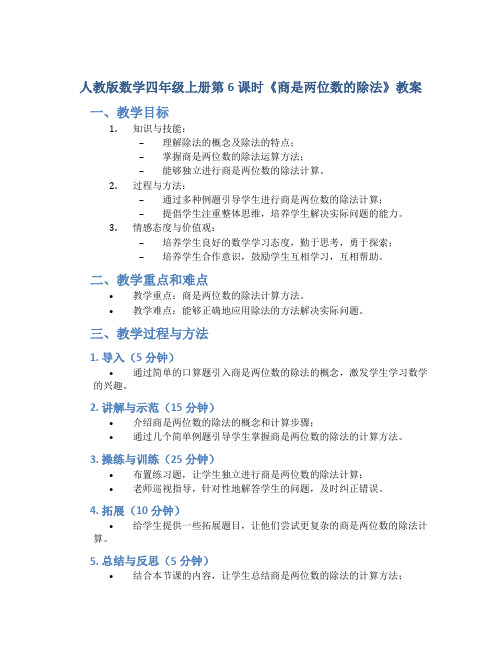 人教版数学四年级上册第 6 课时《商是两位数的除法》教案

一、教学目标

1. 知识与技能：
– 理解除法的概念及除法的特点；
– 掌握商是两位数的除法运算方法；
– 能够独立进行商是两位数的除法计算。

2. 过程与方法：
– 通过多种例题引导学生进行商是两位数的除法计算；
– 提倡学生注重整体思维，培养学生解决实际问题的能力。

3. 情感态度与价值观：
– 培养学生良好的数学学习态度，勤于思考，勇于探索；
– 培养学生合作意识，鼓励学生互相学习，互相帮助。

二、教学重点和难点

• 教学重点：商是两位数的除法计算方法。
• 教学难点：能够正确地应用除法的方法解决实际问题。

三、教学过程与方法

1. 导入（5 分钟）

• 通过简单的口算题引入商是两位数的除法的概念，激发学生学习数学的兴趣。

2. 讲解与示范（15 分钟）

• 介绍商是两位数的除法的概念和计算步骤；
• 通过几个简单例题引导学生掌握商是两位数的除法的计算方法。

3. 操练与训练（25 分钟）

• 布置练习题，让学生独立进行商是两位数的除法计算；
• 老师巡视指导，针对性地解答学生的问题，及时纠正错误。

4. 拓展（10 分钟）

• 给学生提供一些拓展题目，让他们尝试更复杂的商是两位数的除法计算。

5. 总结与反思（5 分钟）

• 结合本节课的内容，让学生总结商是两位数的除法的计算方法；